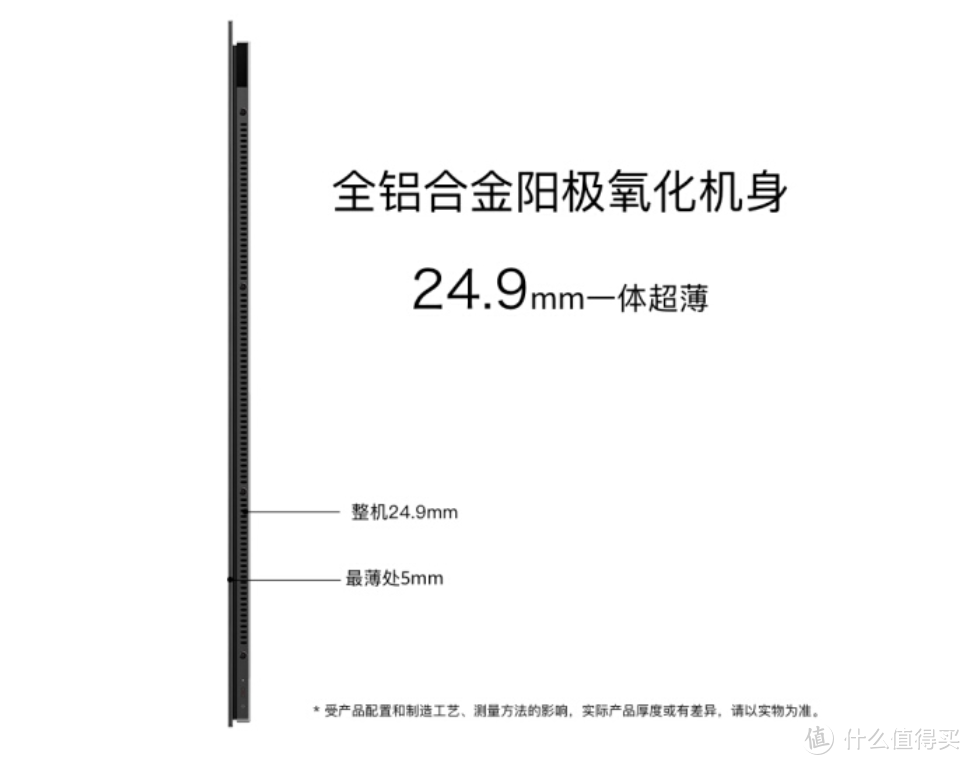 全铝合金阳极氧化机身

24.9mm一体超薄

整机24.9mm

最薄处5mm

* 受产品配置和制造工艺、测量方法的影响，实际产品厚度或有差异，请以实物为准。

值 什么值得买